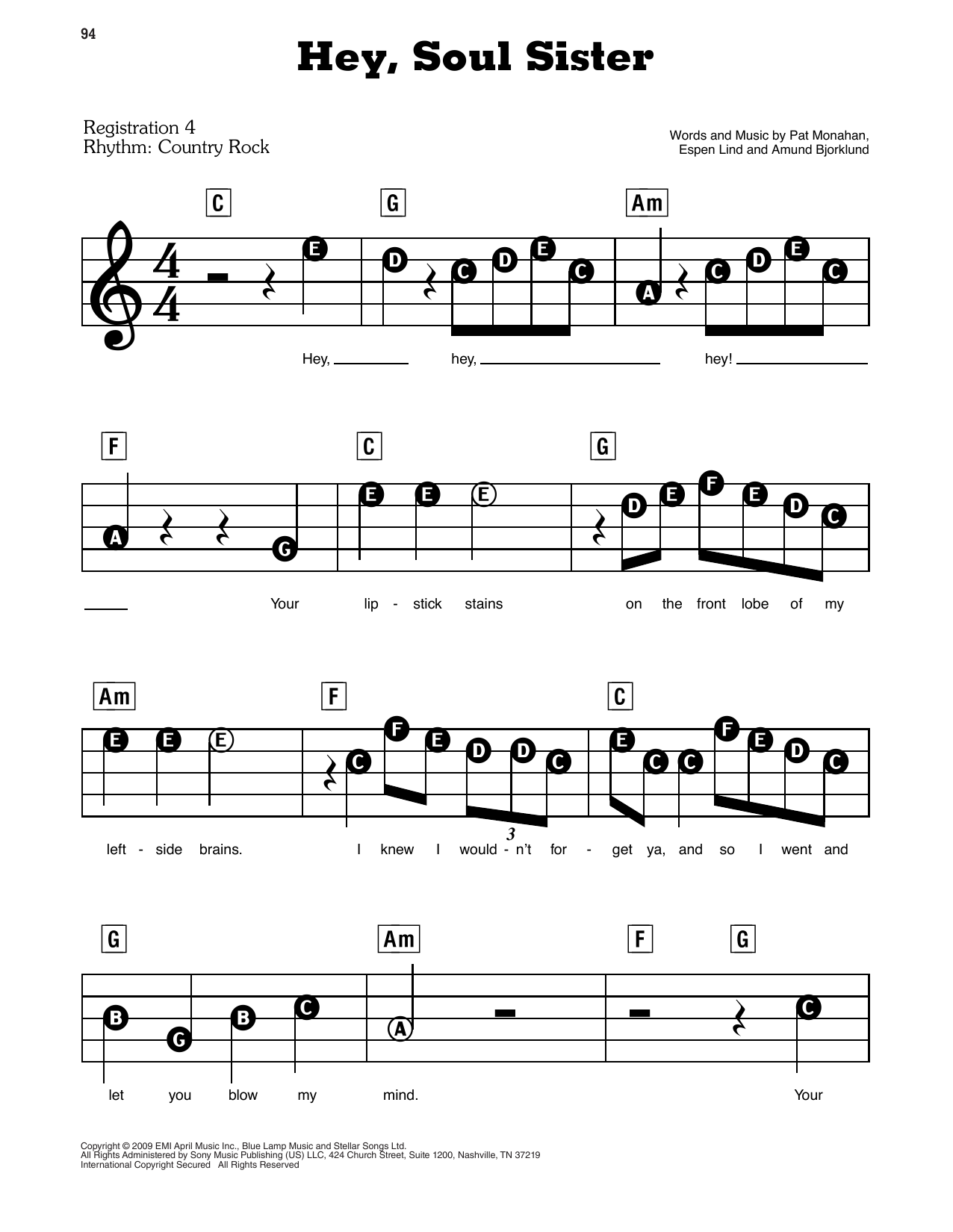 94

Hey, Soul Sister

Registration 4
Rhythm: Country Rock

Words and Music by Pat Monahan, Espen Lind and Amund Bjorklund

C G Am

E D C D E C A C D E C

Hey, hey, hey!

F C G

A G E E E D E F E D C

Your lip - stick stains on the front lobe of my

Am F C

E E E C F E D D C E C C F E D C

3

left - side brains. I knew I would - n't for - get ya, and so I went and

G Am F G

B G B C A C

let you blow my mind. Your

Copyright © 2009 EMI April Music Inc., Blue Lamp Music and Stellar Songs Ltd.
All Rights Administered by Sony Music Publishing (US) LLC, 424 Church Street, Suite 1200, Nashville, TN 37219
International Copyright Secured All Rights Reserved